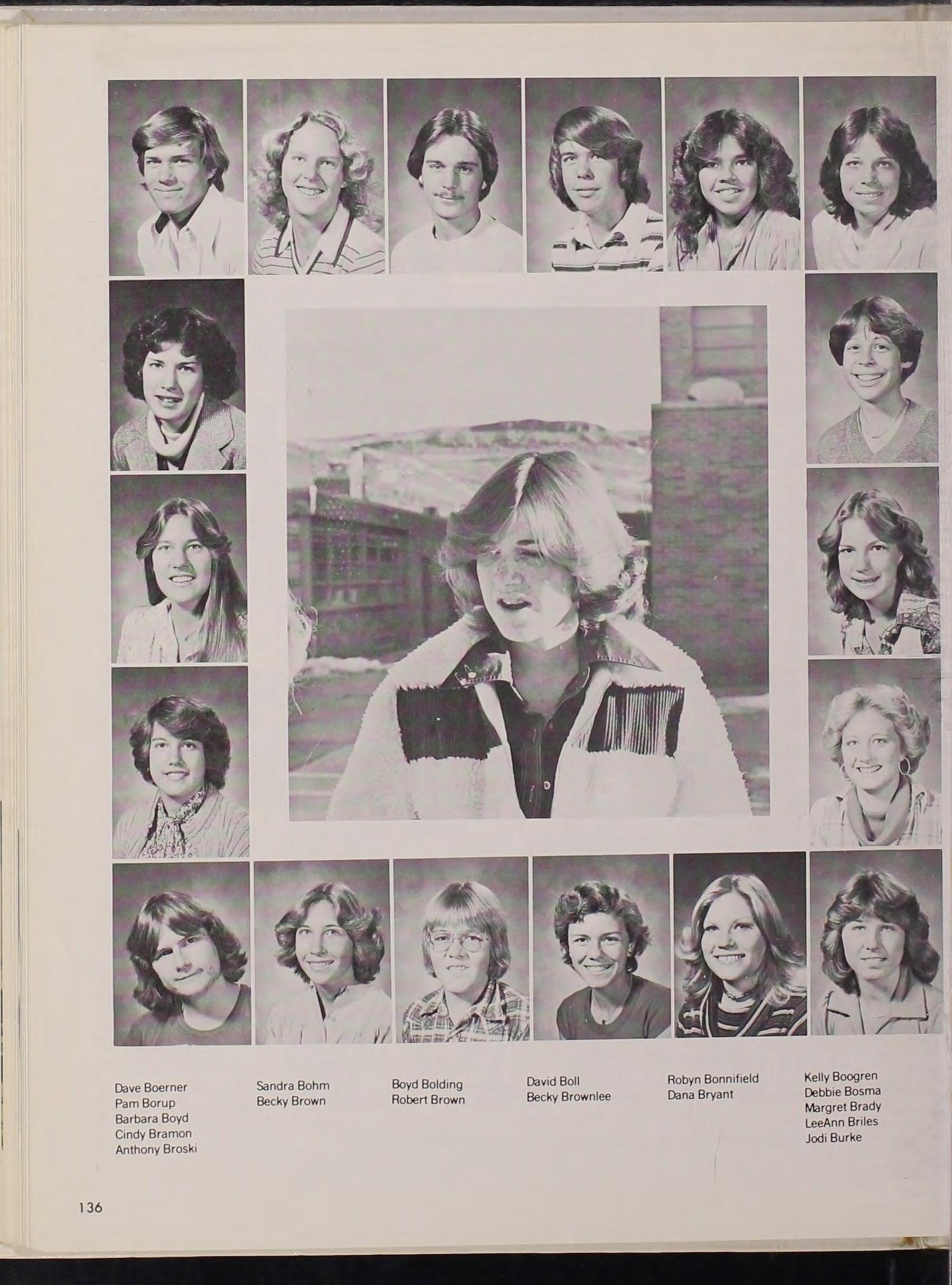 Dave Boerner
Pam Borup
Barbara Boyd
Cindy Bramon
Anthony Broski

Sandra Bohm
Becky Brown

Boyd Bolding
Robert Brown

David Boll
Becky Brownlee

Robyn Bonnifield
Dana Bryant

Kelly Boogren
Debbie Bosma
Margret Brady
LeeAnn Briles
Jodi Burke

136